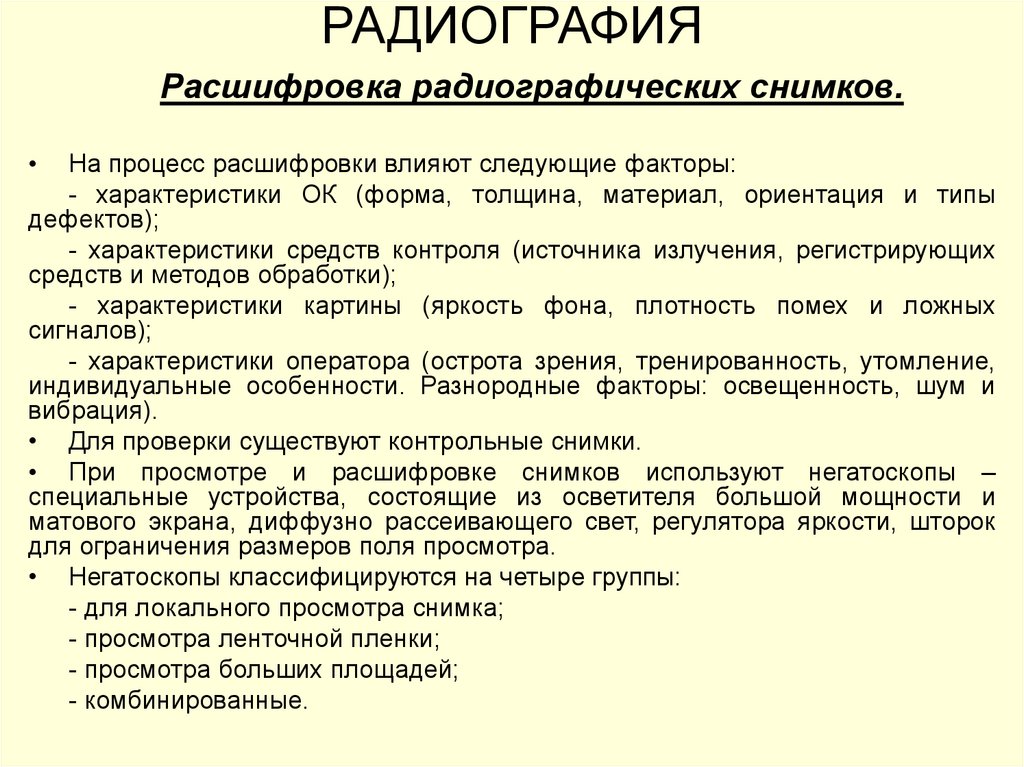 РАДИОГРАФИЯ

Расшифровка радиографических снимков.

• На процесс расшифровки влияют следующие факторы:

- характеристики ОК (форма, толщина, материал, ориентация и типы дефектов);

- характеристики средств контроля (источника излучения, регистрирующих средств и методов обработки);

- характеристики картины (яркость фона, плотность помех и ложных сигналов);

- характеристики оператора (острота зрения, тренированность, утомление, индивидуальные особенности. Разнородные факторы: освещенность, шум и вибрация).

• Для проверки существуют контрольные снимки.

• При просмотре и расшифровке снимков используют негатоскопы – специальные устройства, состоящие из осветителя большой мощности и матового экрана, диффузно рассеивающего свет, регулятора яркости, шторок для ограничения размеров поля просмотра.

• Негатоскопы классифицируются на четыре группы:

- для локального просмотра снимка;

- просмотра ленточной пленки;

- просмотра больших площадей;

- комбинированные.